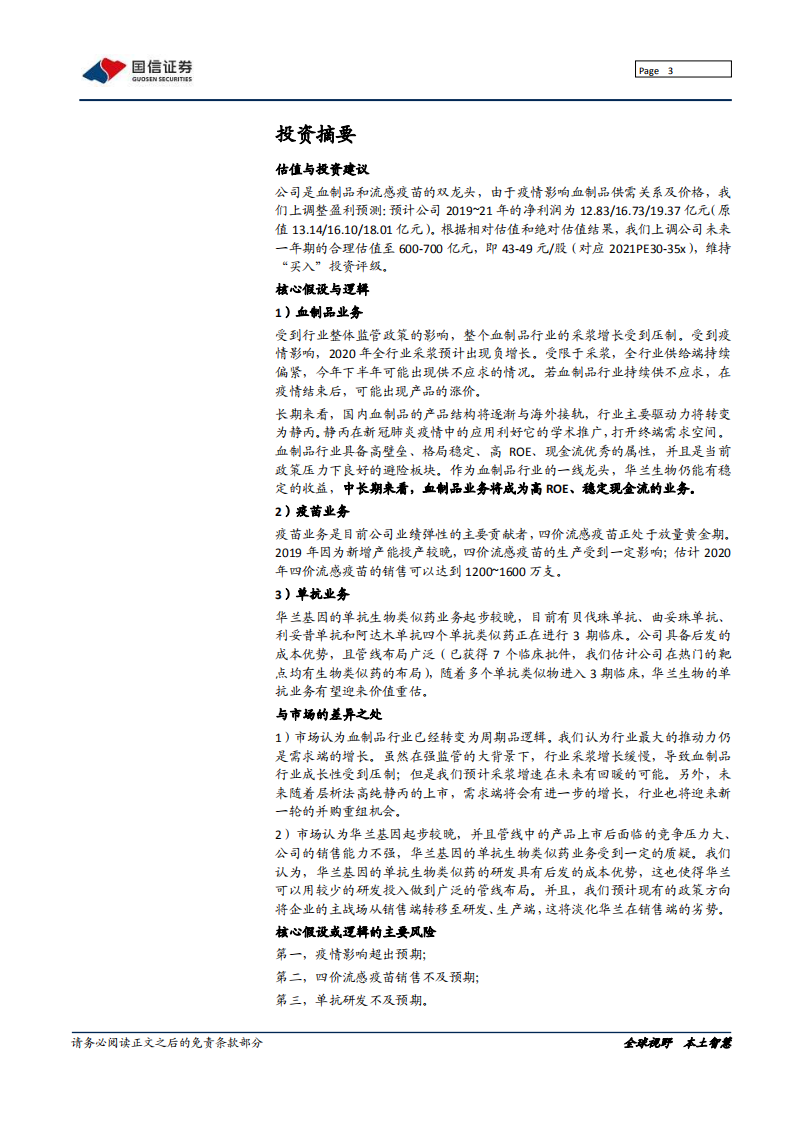 国信证券
GUOSEN SECURITIES

Page 3

投资摘要

估值与投资建议

公司是血制品和流感疫苗的双龙头，由于疫情影响血制品供需关系及价格，我们上调整盈利预测：预计公司 2019~21 年的净利润为 12.83/16.73/19.37 亿元（原值 13.14/16.10/18.01 亿元）。根据相对估值和绝对估值结果，我们上调公司未来一年期的合理估值至 600-700 亿元，即 43-49 元/股（对应 2021PE30-35x），维持“买入”投资评级。

核心假设与逻辑

1）血制品业务

受到行业整体监管政策的影响，整个血制品行业的采浆增长受到压制。受到疫情影响，2020 年全行业采浆预计出现负增长。受限于采浆，全行业供给端持续偏紧，今年下半年可能出现供不应求的情况。若血制品行业持续供不应求，在疫情结束后，可能出现产品的涨价。

长期来看，国内血制品的产品结构将逐渐与海外接轨，行业主要驱动力将转变为静丙。静丙在新冠肺炎疫情中的应用利好它的学术推广，打开终端需求空间。血制品行业具备高壁垒、格局稳定、高 ROE、现金流优秀的属性，并且是当前政策压力下良好的避险板块。作为血制品行业的一线龙头，华兰生物仍能有稳定的收益，中长期来看，血制品业务将成为高 ROE、稳定现金流的业务。

2）疫苗业务

疫苗业务是目前公司业绩弹性的主要贡献者，四价流感疫苗正处于放量黄金期。2019 年因为新增产能投产较晚，四价流感疫苗的生产受到一定影响；估计 2020 年四价流感疫苗的销售可以达到 1200~1600 万支。

3）单抗业务

华兰基因的单抗生物类似药业务起步较晚，目前有贝伐珠单抗、曲妥珠单抗、利妥昔单抗和阿达木单抗四个单抗类似药正在进行 3 期临床。公司具备后发的成本优势，且管线布局广泛（已获得 7 个临床批件，我们估计公司在热门的靶点均有生物类似药的布局），随着多个单抗类似物进入 3 期临床，华兰生物的单抗业务有望迎来价值重估。

与市场的差异之处

1）市场认为血制品行业已经转变为周期品逻辑。我们认为行业最大的推动力仍是需求端的增长。虽然在强监管的大背景下，行业采浆增长缓慢，导致血制品行业成长性受到压制；但是我们预计采浆增速在未来有回暖的可能。另外，未来随着层析法高纯静丙的上市，需求端将会有进一步的增长，行业也将迎来新一轮的并购重组机会。

2）市场认为华兰基因起步较晚，并且管线中的产品上市后面临的竞争压力大、公司的销售能力不强，华兰基因的单抗生物类似药业务受到一定的质疑。我们认为，华兰基因的单抗生物类似药的研发具有后发的成本优势，这也使得华兰可以用较少的研发投入做到广泛的管线布局。并且，我们预计现有的政策方向将企业的主战场从销售端转移至研发、生产端，这将淡化华兰在销售端的劣势。

核心假设或逻辑的主要风险

第一，疫情影响超出预期；

第二，四价流感疫苗销售不及预期；

第三，单抗研发不及预期。

请务必阅读正文之后的免责条款部分

全球视野 本土智慧